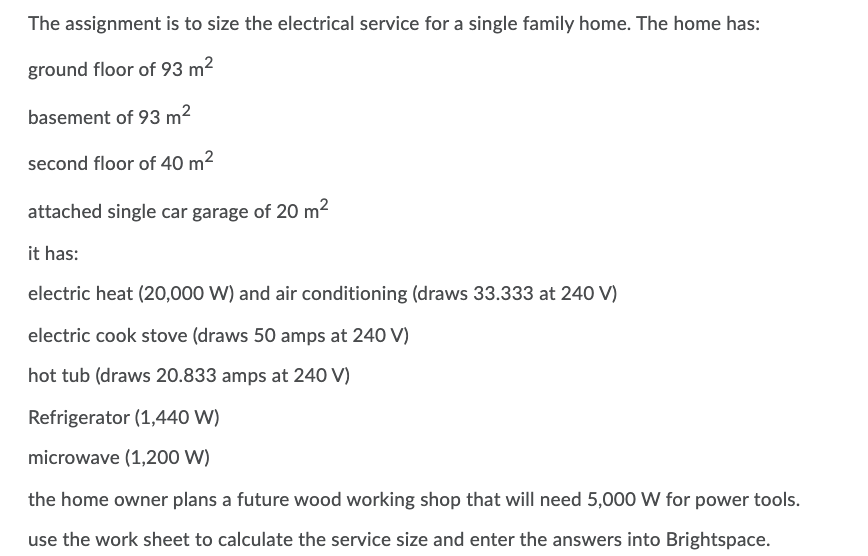 The assignment is to size the electrical service for a single family home. The home has:

ground floor of 93 $m^2$

basement of 93 $m^2$

second floor of 40 $m^2$

attached single car garage of 20 $m^2$

it has:

electric heat (20,000 W) and air conditioning (draws 33.333 at 240 V)

electric cook stove (draws 50 amps at 240 V)

hot tub (draws 20.833 amps at 240 V)

Refrigerator (1,440 W)

microwave (1,200 W)

the home owner plans a future wood working shop that will need 5,000 W for power tools.

use the work sheet to calculate the service size and enter the answers into Brightspace.